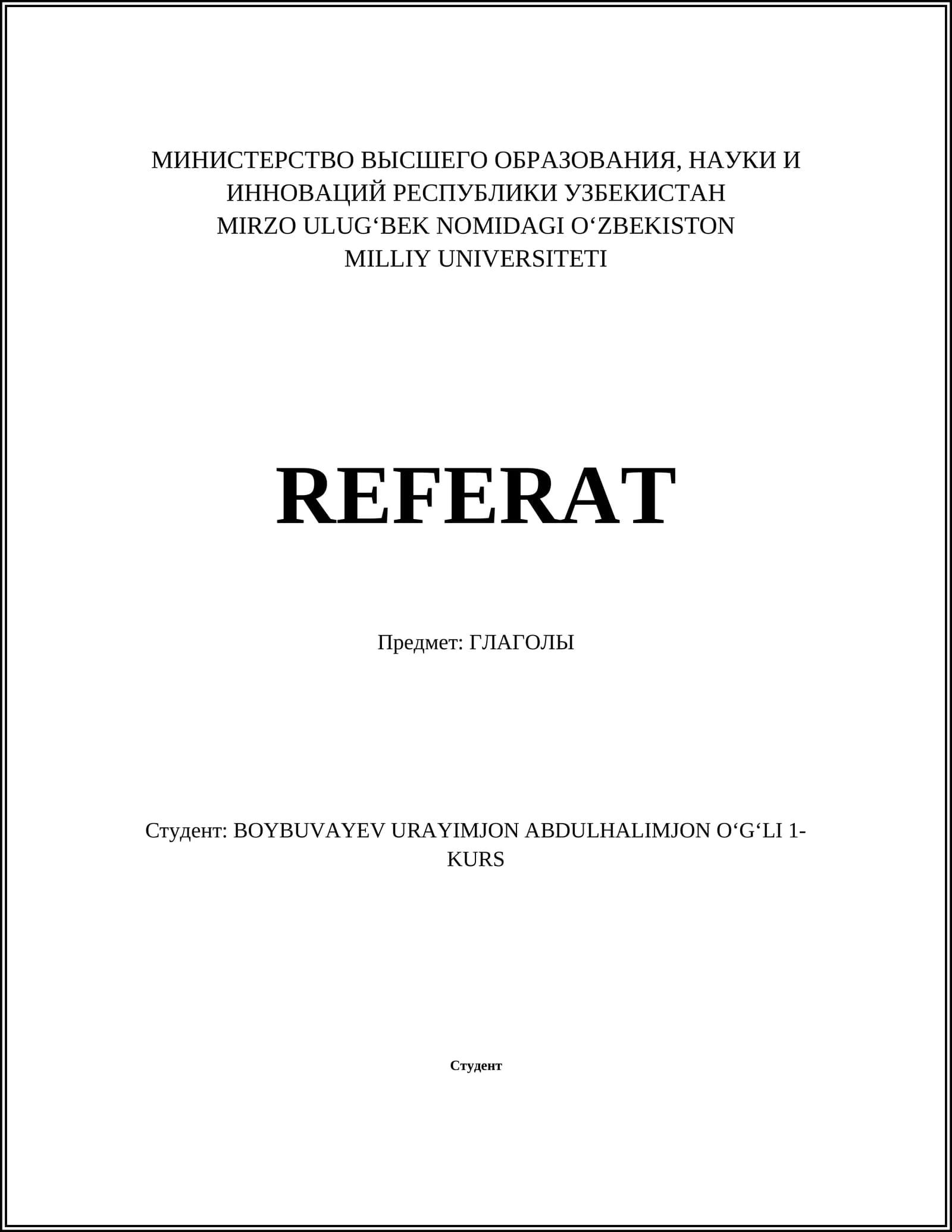 МИНИСТЕРСТВО ВЫСШЕГО ОБРАЗОВАНИЯ, НАУКИ И ИННОВАЦИЙ РЕСПУБЛИКИ УЗБЕКИСТАН
MIRZO ULUG‘BEK NOMIDAGI O‘ZBEKISTON MILLIY UNIVERSITETI

REFERAT

Предмет: ГЛАГОЛЫ

Студент: BOYBUVAYEV URAYIMJON ABDULHALIMJON O‘G‘LI 1-KURS

Студент